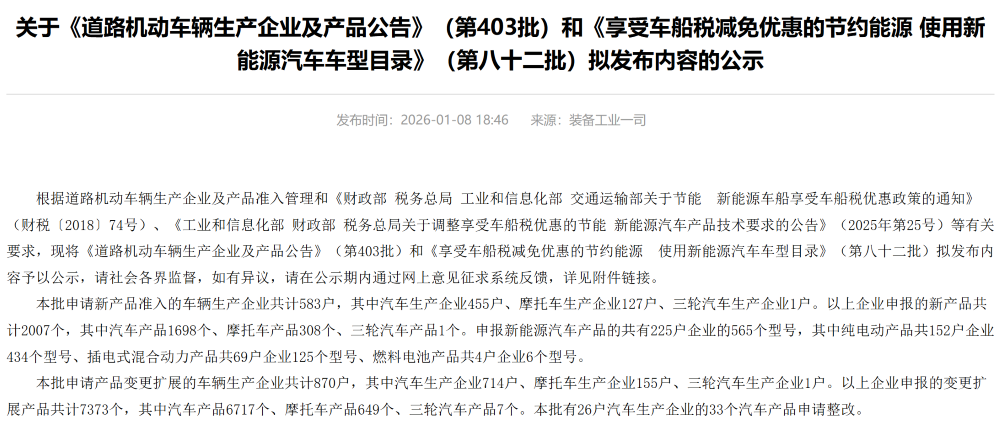 关于《道路机动车辆生产企业及产品公告》（第403批）和《享受车船税减免优惠的节约能源 使用新能源汽车车型目录》（第八十二批）拟发布内容的公示

发布时间：2026-01-08 18:46　　来源：装备工业一司

根据道路机动车辆生产企业及产品准入管理和《财政部 税务总局 工业和信息化部 交通运输部关于节能　新能源车船享受车船税优惠政策的通知》（财税〔2018〕74号）、《工业和信息化部 财政部 税务总局关于调整享受车船税优惠的节能 新能源汽车产品技术要求的公告》（2025年第25号）等有关要求，现将《道路机动车辆生产企业及产品公告》（第403批）和《享受车船税减免优惠的节约能源　使用新能源汽车车型目录》（第八十二批）拟发布内容予以公示，请社会各界监督，如有异议，请在公示期内通过网上意见征求系统反馈，详见附件链接。

本批申请新产品准入的车辆生产企业共计583户，其中汽车生产企业455户、摩托车生产企业127户、三轮汽车生产企业1户。以上企业申报的新产品共计2007个，其中汽车产品1698个、摩托车产品308个、三轮汽车产品1个。申报新能源汽车产品的共有225户企业的565个型号，其中纯电动产品共152户企业434个型号、插电式混合动力产品共69户企业125个型号、燃料电池产品共4户企业6个型号。

本批申请产品变更扩展的车辆生产企业共计870户，其中汽车生产企业714户、摩托车生产企业155户、三轮汽车生产企业1户。以上企业申报的变更扩展产品共计7373个，其中汽车产品6717个、摩托车产品649个、三轮汽车产品7个。本批有26户汽车生产企业的33个汽车产品申请整改。